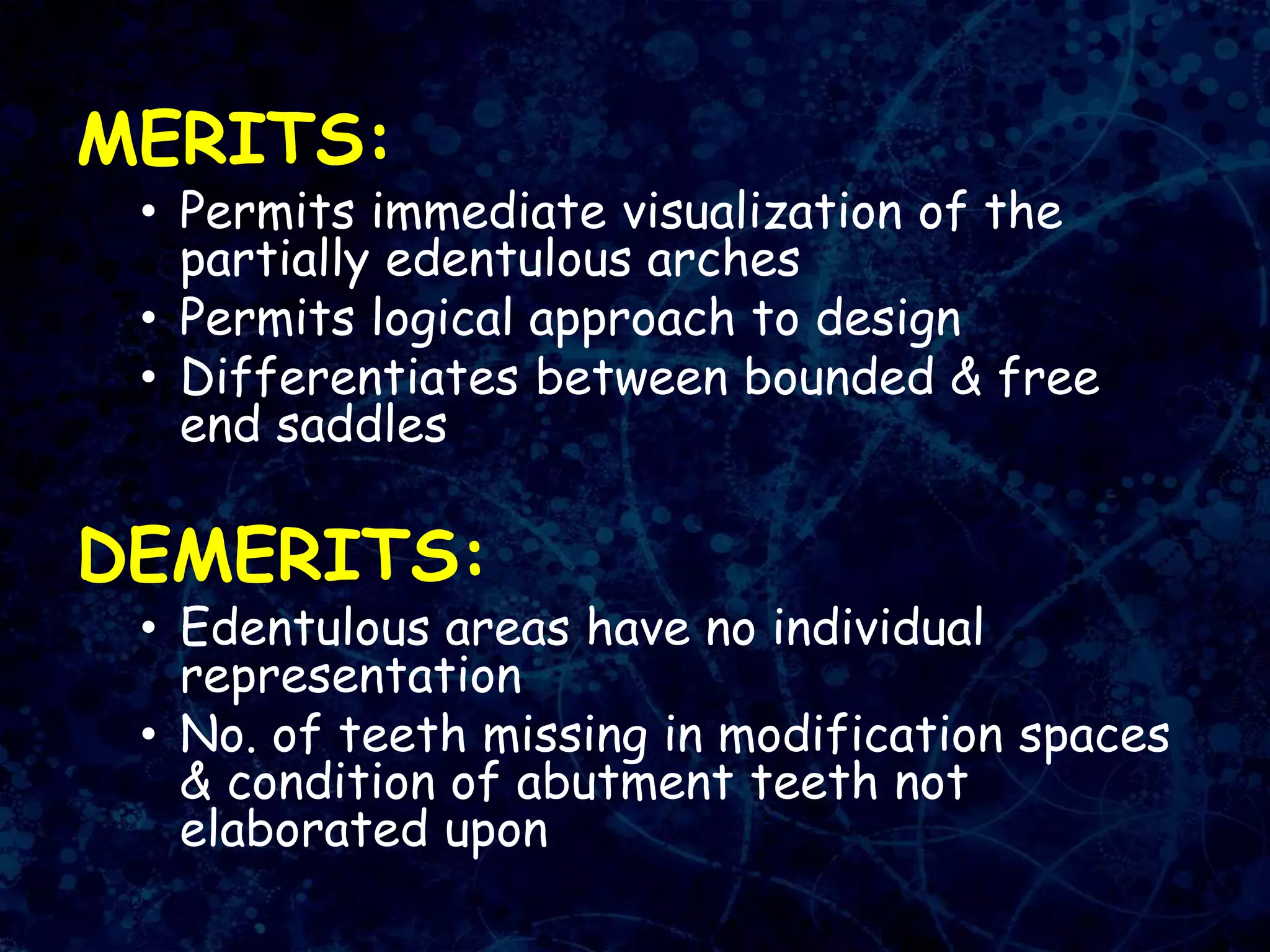 MERITS:

• Permits immediate visualization of the partially edentulous arches
• Permits logical approach to design
• Differentiates between bounded & free end saddles

DEMERITS:

• Edentulous areas have no individual representation
• No. of teeth missing in modification spaces & condition of abutment teeth not elaborated upon